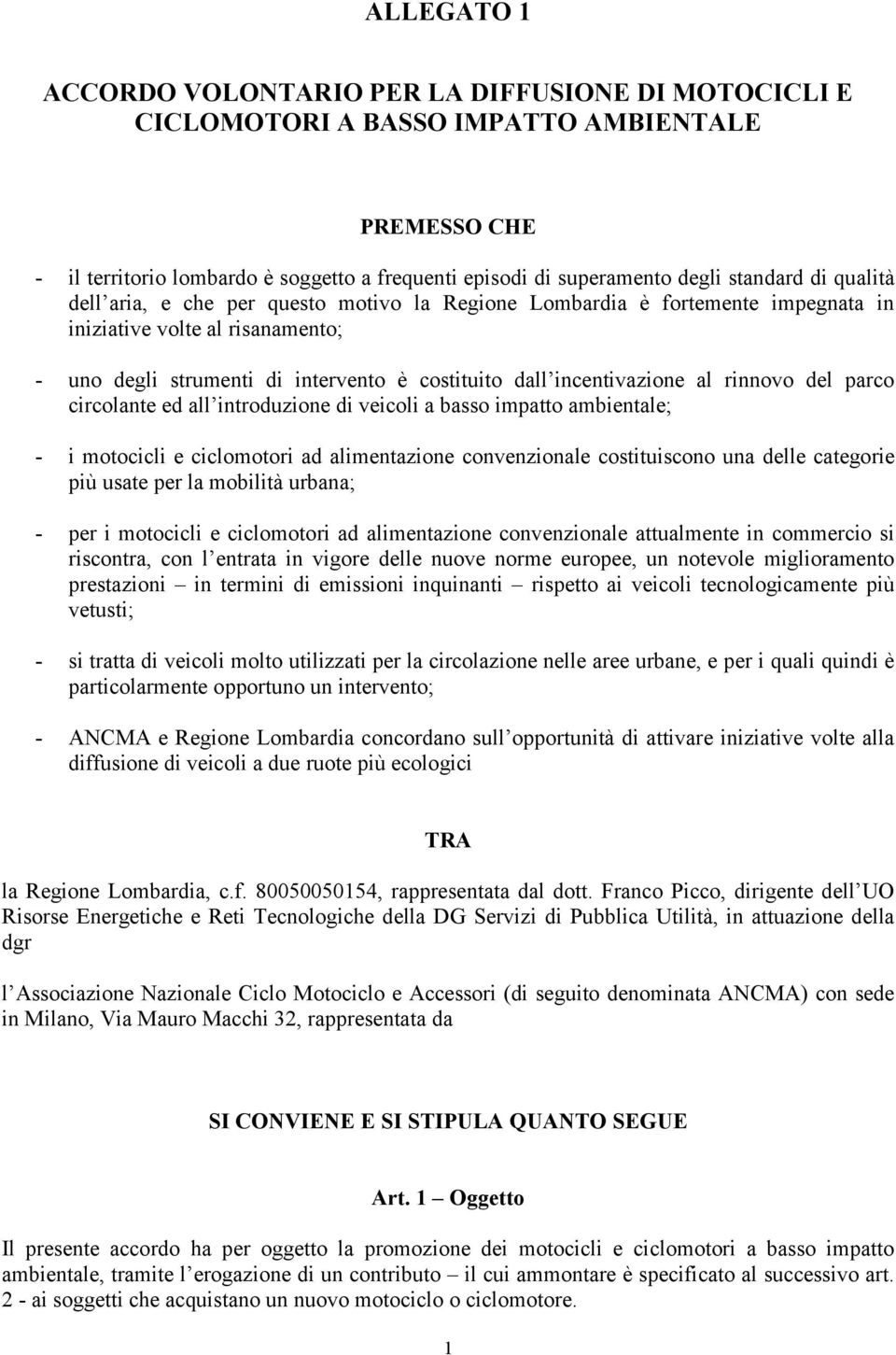 ALLEGATO 1

ACCORDO VOLONTARIO PER LA DIFFUSIONE DI MOTOCICLI E CICLOMOTORI A BASSO IMPATTO AMBIENTALE

PREMESSO CHE

- il territorio lombardo è soggetto a frequenti episodi di superamento degli standard di qualità dell aria, e che per questo motivo la Regione Lombardia è fortemente impegnata in iniziative volte al risanamento;

- uno degli strumenti di intervento è costituito dall incentivazione al rinnovo del parco circolante ed all introduzione di veicoli a basso impatto ambientale;

- i motocicli e ciclomotori ad alimentazione convenzionale costituiscono una delle categorie più usate per la mobilità urbana;

- per i motocicli e ciclomotori ad alimentazione convenzionale attualmente in commercio si riscontra, con l entrata in vigore delle nuove norme europee, un notevole miglioramento prestazioni – in termini di emissioni inquinanti – rispetto ai veicoli tecnologicamente più vetusti;

- si tratta di veicoli molto utilizzati per la circolazione nelle aree urbane, e per i quali quindi è particolarmente opportuno un intervento;

- ANCMA e Regione Lombardia concordano sull opportunità di attivare iniziative volte alla diffusione di veicoli a due ruote più ecologici

TRA

la Regione Lombardia, c.f. 80050050154, rappresentata dal dott. Franco Picco, dirigente dell UO Risorse Energetiche e Reti Tecnologiche della DG Servizi di Pubblica Utilità, in attuazione della dgr

l Associazione Nazionale Ciclo Motociclo e Accessori (di seguito denominata ANCMA) con sede in Milano, Via Mauro Macchi 32, rappresentata da

SI CONVIENE E SI STIPULA QUANTO SEGUE

Art. 1 – Oggetto

Il presente accordo ha per oggetto la promozione dei motocicli e ciclomotori a basso impatto ambientale, tramite l erogazione di un contributo – il cui ammontare è specificato al successivo art. 2 - ai soggetti che acquistano un nuovo motociclo o ciclomotore.

1